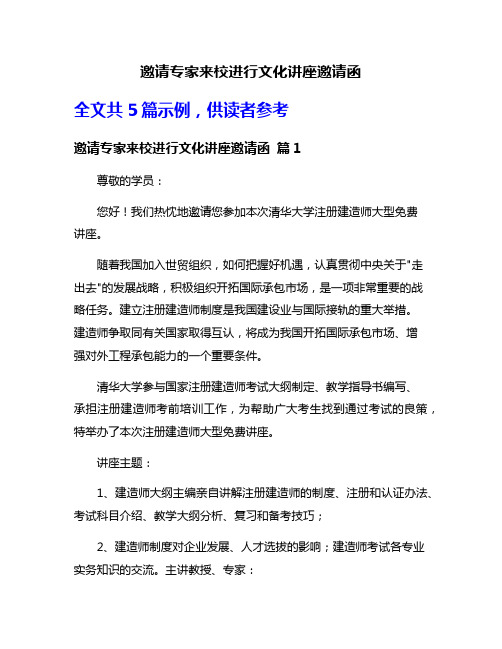 邀请专家来校进行文化讲座邀请函

全文共 5 篇示例，供读者参考

邀请专家来校进行文化讲座邀请函 篇 1

尊敬的学员：

您好！我们热忱地邀请您参加本次清华大学注册建造师大型免费讲座。

随着我国加入世贸组织，如何把握好机遇，认真贯彻中央关于"走出去"的发展战略，积极组织开拓国际承包市场，是一项非常重要的战略任务。建立注册建造师制度是我国建设业与国际接轨的重大举措。建造师争取同有关国家取得互认，将成为我国开拓国际承包市场、增强对外工程承包能力的一个重要条件。

清华大学参与国家注册建造师考试大纲制定、教学指导书编写、承担注册建造师考前培训工作，为帮助广大考生找到通过考试的良策，特举办了本次注册建造师大型免费讲座。

讲座主题：

1、建造师大纲主编亲自讲解注册建造师的制度、注册和认证办法、考试科目介绍、教学大纲分析、复习和备考技巧；

2、建造师制度对企业发展、人才选拔的影响；建造师考试各专业实务知识的交流。主讲教授、专家：